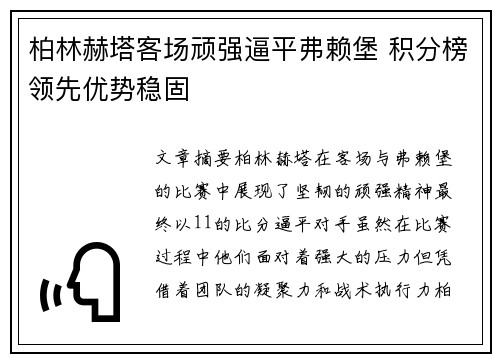 柏林赫塔客场顽强逼平弗赖堡 积分榜领先优势稳固

文章摘要柏林赫塔在客场与弗赖堡的比赛中展现了坚韧的顽强精神最终以11的比分逼平对手虽然在比赛过程中他们面对着强大的压力但凭借着团队的凝聚力和战术执行力柏